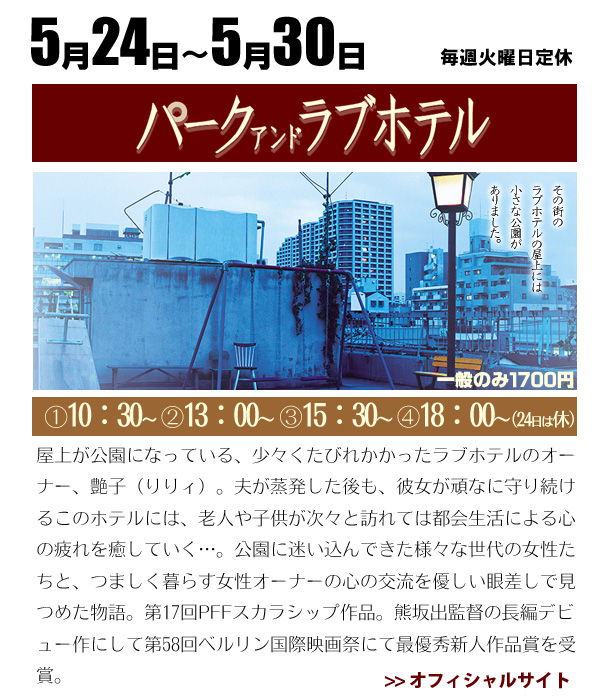 5月24日～5月30日 毎週火曜日定休

パークアンドラブホテル

その街の
ラブホテルの屋上には
小さな公園が
ありました。

一般のみ1700円

①10：30～ ②13：00～ ③15：30～ ④18：00～(24日は休)

屋上が公園になっている、少々くたびれかかったラブホテルのオーナー、艶子（りりィ）。夫が蒸発した後も、彼女が頑なに守り続けるこのホテルには、老人や子供が次々と訪れては都会生活による心の疲れを癒していく…。公園に迷い込んできた様々な世代の女性たちと、つましく暮らす女性オーナーの心の交流を優しい眼差しで見つめた物語。第17回PFFスカラシップ作品。熊坂出監督の長編デビュー作にして第58回ベルリン国際映画祭にて最優秀新人作品賞を受賞。

>> オフィシャルサイト